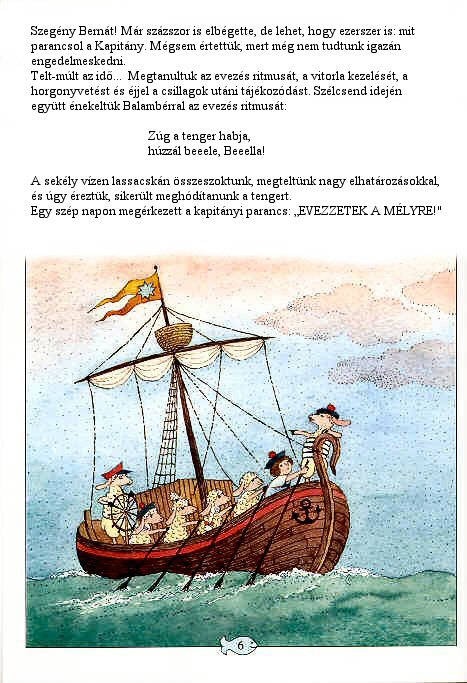 Szegény Bernát! Már százszor is elbégette, de lehet, hogy ezerszer is: mit parancsol a Kapitány. Mégsem értettük, mert még nem tudtunk igazán engedelmeskedni.
Telt-múlt az idő... Megtanultuk az evezés ritmusát, a vitorla kezelését, a horgonyvetést és éjjel a csillagok utáni tájékozódást. Szélcsend idején együtt énekeltük Balambérral az evezés ritmusát:

Zúg a tenger habja,
húzzál beeele, Beeella!

A sekély vízen lassacskán összeszoktunk, megteltünk nagy elhatározásokkal, és úgy éreztük, sikerült meghódítanunk a tengert.
Egy szép napon megérkezett a kapitányi parancs: „EVEZZETEK A MÉLYRE!"

6